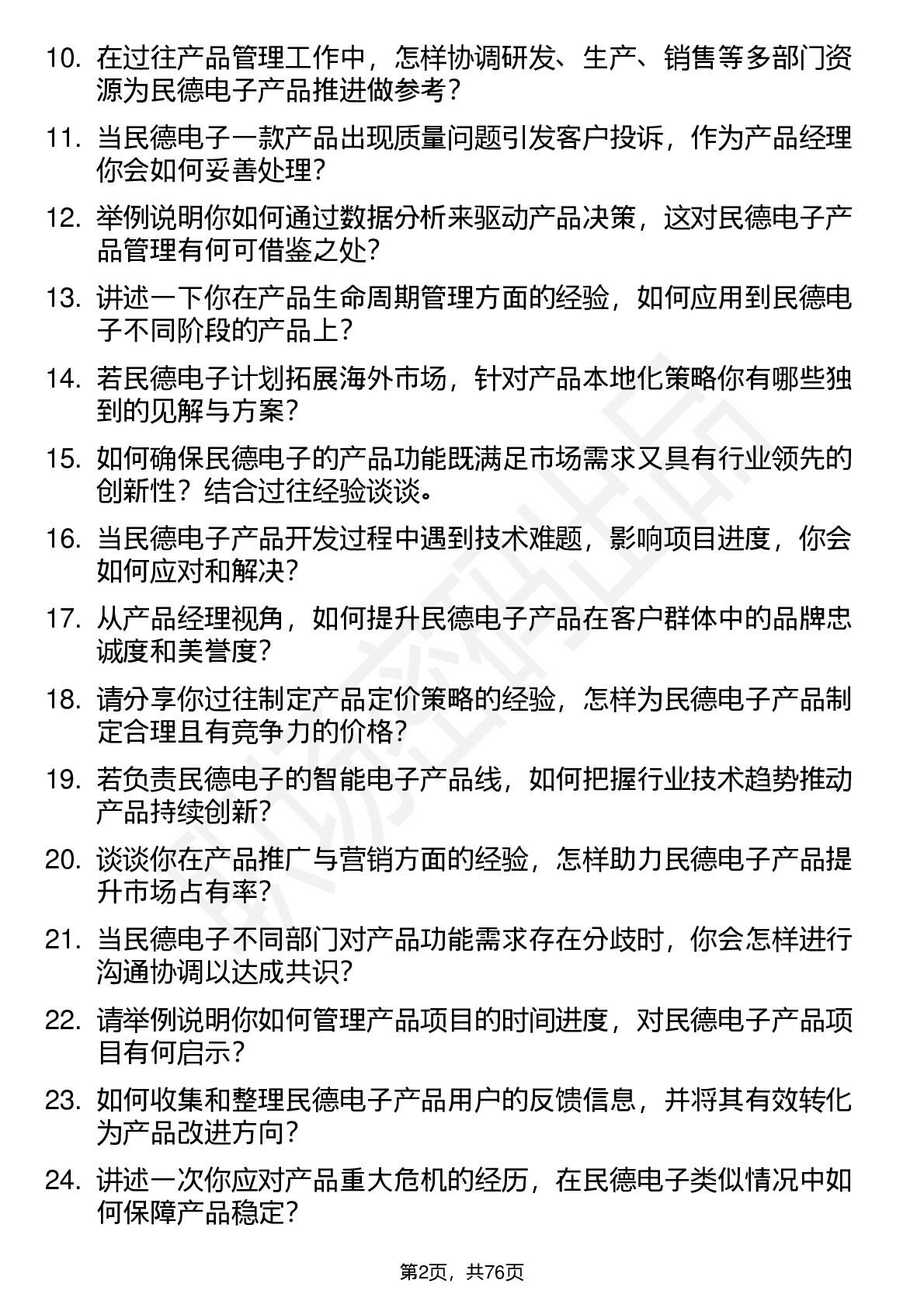 10. 在过往产品管理工作中，怎样协调研发、生产、销售等多部门资源为民德电子产品推进做参考？

11. 当民德电子一款产品出现质量问题引发客户投诉，作为产品经理你会如何妥善处理？

12. 举例说明你如何通过数据分析来驱动产品决策，这对民德电子产品管理有何可借鉴之处？

13. 讲述一下你在产品生命周期管理方面的经验，如何应用到民德电子不同阶段的产品上？

14. 若民德电子计划拓展海外市场，针对产品本地化策略你有哪些独到的见解与方案？

15. 如何确保民德电子的产品功能既满足市场需求又具有行业领先的创新性？结合过往经验谈谈。

16. 当民德电子产品开发过程中遇到技术难题，影响项目进度，你会如何应对和解决？

17. 从产品经理视角，如何提升民德电子产品在客户群体中的品牌忠诚度和美誉度？

18. 请分享你过往制定产品定价策略的经验，怎样为民德电子产品制定合理且有竞争力的价格？

19. 若负责民德电子的智能电子产品线，如何把握行业技术趋势推动产品持续创新？

20. 谈谈你在产品推广与营销方面的经验，怎样助力民德电子产品提升市场占有率？

21. 当民德电子不同部门对产品功能需求存在分歧时，你会怎样进行沟通协调以达成共识？

22. 请举例说明你如何管理产品项目的时间进度，对民德电子产品项目有何启示？

23. 如何收集和整理民德电子产品用户的反馈信息，并将其有效转化为产品改进方向？

24. 讲述一次你应对产品重大危机的经历，在民德电子类似情况中如何保障产品稳定？

第2页，共76页